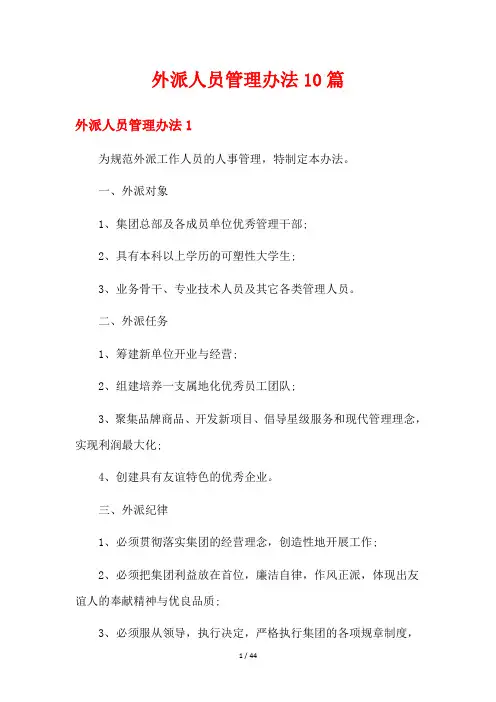 外派人员管理办法10篇

外派人员管理办法1

为规范外派工作人员的人事管理，特制定本办法。

一、外派对象

1、集团总部及各成员单位优秀管理干部;

2、具有本科以上学历的可塑性大学生;

3、业务骨干、专业技术人员及其它各类管理人员。

二、外派任务

1、筹建新单位开业与经营;

2、组建培养一支属地化优秀员工团队;

3、聚集品牌商品、开发新项目、倡导星级服务和现代管理理念，实现利润最大化;

4、创建具有友谊特色的优秀企业。

三、外派纪律

1、必须贯彻落实集团的经营理念，创造性地开展工作;

2、必须把集团利益放在首位，廉洁自律，作风正派，体现出友谊人的奉献精神与优良品质;

3、必须服从领导，执行决定，严格执行集团的各项规章制度，

1 / 44